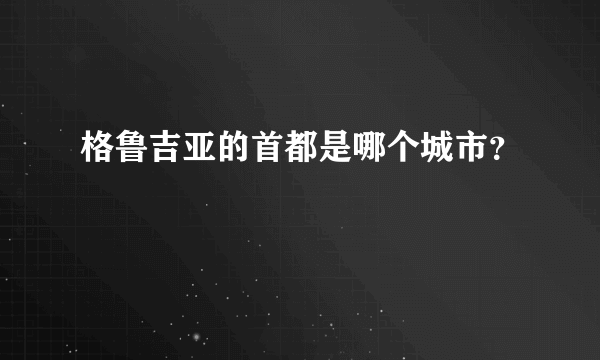 格鲁吉亚的首都是哪个城市?